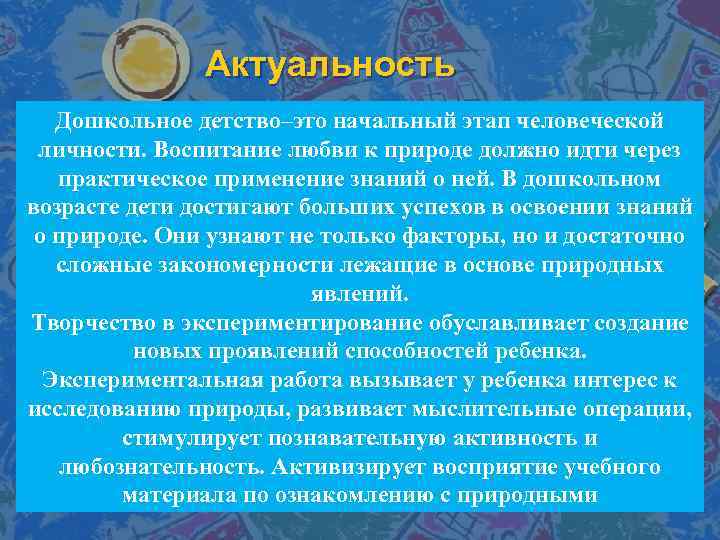 Актуальность

Дошкольное детство–это начальный этап человеческой личности. Воспитание любви к природе должно идти через практическое применение знаний о ней. В дошкольном возрасте дети достигают больших успехов в освоении знаний о природе. Они узнают не только факторы, но и достаточно сложные закономерности лежащие в основе природных явлений.
Творчество в экспериментирование обуславливает создание новых проявлений способностей ребенка.
Экспериментальная работа вызывает у ребенка интерес к исследованию природы, развивает мыслительные операции, стимулирует познавательную активность и любознательность. Активизирует восприятие учебного материала по ознакомлению с природными